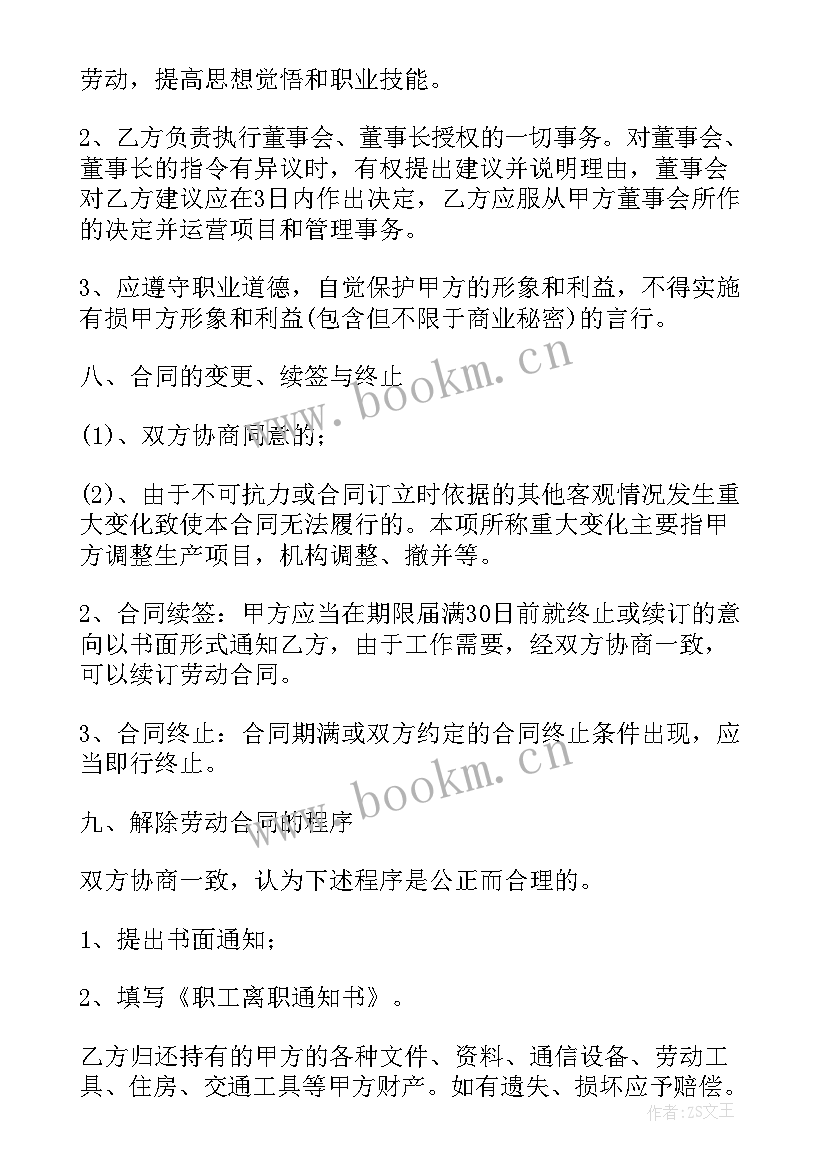 劳动，提高思想觉悟和职业技能。

2、乙方负责执行董事会、董事长授权的一切事务。对董事会、董事长的指令有异议时，有权提出建议并说明理由，董事会对乙方建议应在3日内作出决定，乙方应服从甲方董事会所作的决定并运营项目和管理事务。

3、应遵守职业道德，自觉保护甲方的形象和利益，不得实施有损甲方形象和利益(包含但不限于商业秘密)的言行。

八、合同的变更、续签与终止

(1)、双方协商同意的；

(2)、由于不可抗力或合同订立时依据的其他客观情况发生重大变化致使本合同无法履行的。本项所称重大变化主要指甲方调整生产项目，机构调整、撤并等。

2、合同续签：甲方应当在期限届满30日前就终止或续订的意向以书面形式通知乙方，由于工作需要，经双方协商一致，可以续订劳动合同。

3、合同终止：合同期满或双方约定的合同终止条件出现，应当即行终止。

九、解除劳动合同的程序

双方协商一致，认为下述程序是公正而合理的。

1、提出书面通知；

2、填写《职工离职通知书》。

乙方归还持有的甲方的各种文件、资料、通信设备、劳动工具、住房、交通工具等甲方财产。如有遗失、损坏应予赔偿。

www.bookm.cn

www.bookm.cn

作者：ZS文王